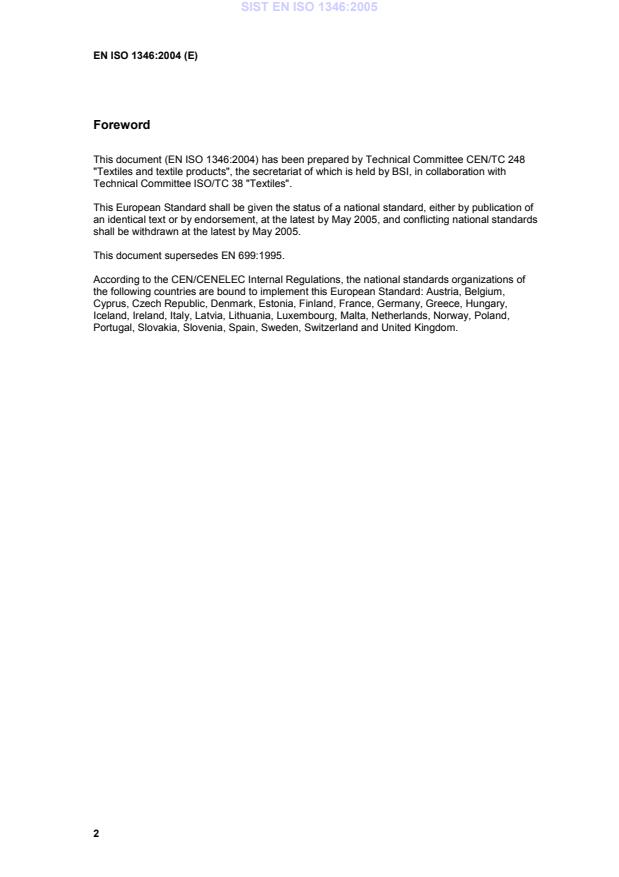 SIST EN ISO 1346:2005

EN ISO 1346:2004 (E)

Foreword

This document (EN ISO 1346:2004) has been prepared by Technical Committee CEN/TC 248 "Textiles and textile products", the secretariat of which is held by BSI, in collaboration with Technical Committee ISO/TC 38 "Textiles".

This European Standard shall be given the status of a national standard, either by publication of an identical text or by endorsement, at the latest by May 2005, and conflicting national standards shall be withdrawn at the latest by May 2005.

This document supersedes EN 699:1995.

According to the CEN/CENELEC Internal Regulations, the national standards organizations of the following countries are bound to implement this European Standard: Austria, Belgium, Cyprus, Czech Republic, Denmark, Estonia, Finland, France, Germany, Greece, Hungary, Iceland, Ireland, Italy, Latvia, Lithuania, Luxembourg, Malta, Netherlands, Norway, Poland, Portugal, Slovakia, Slovenia, Spain, Sweden, Switzerland and United Kingdom.

2